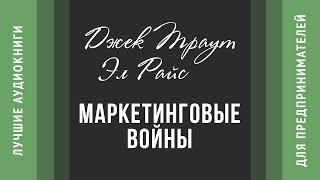 ЛУЧШИЕ АУДИОКНИГИ

Джек Траут
Эл Райс

МАРКЕТИНГОВЫЕ ВОЙНЫ

ДЛЯ ПРЕДПРИНИМАТЕЛЕЙ